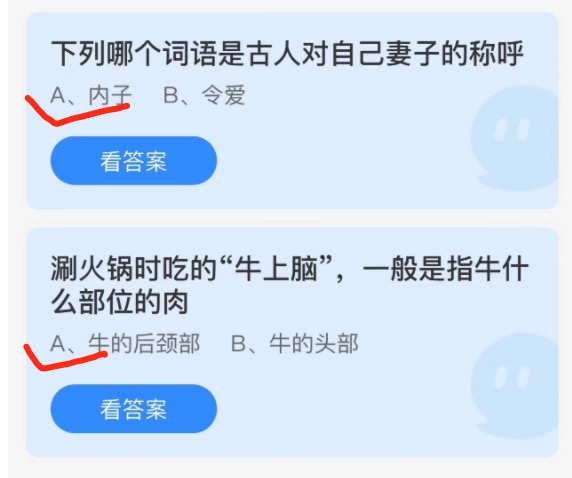 下列哪个词语是古人对自己妻子的称呼

A、内子　B、令爱

看答案

涮火锅时吃的“牛上脑”，一般是指牛什么部位的肉

A、牛的后颈部　B、牛的头部

看答案